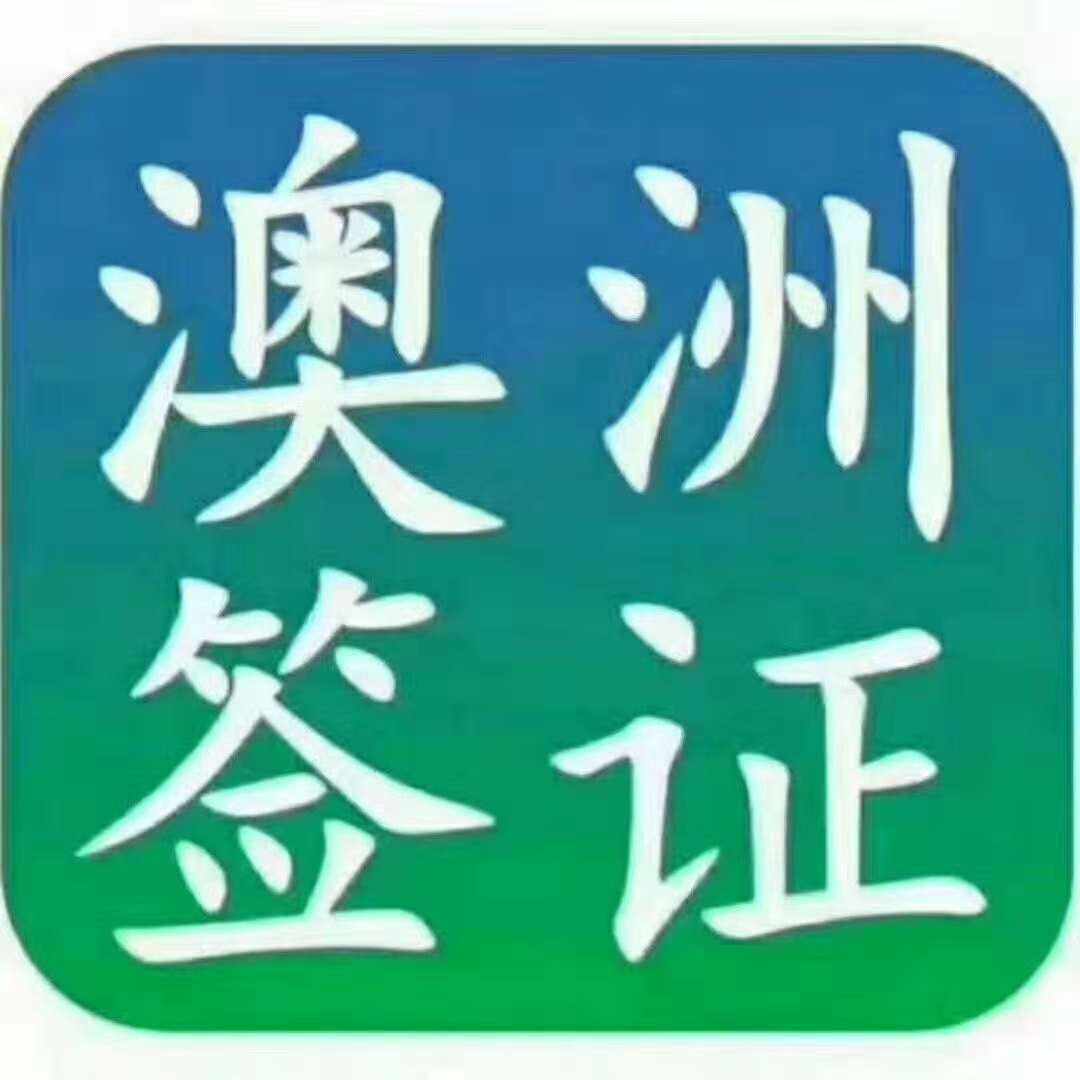 澳洲
签证